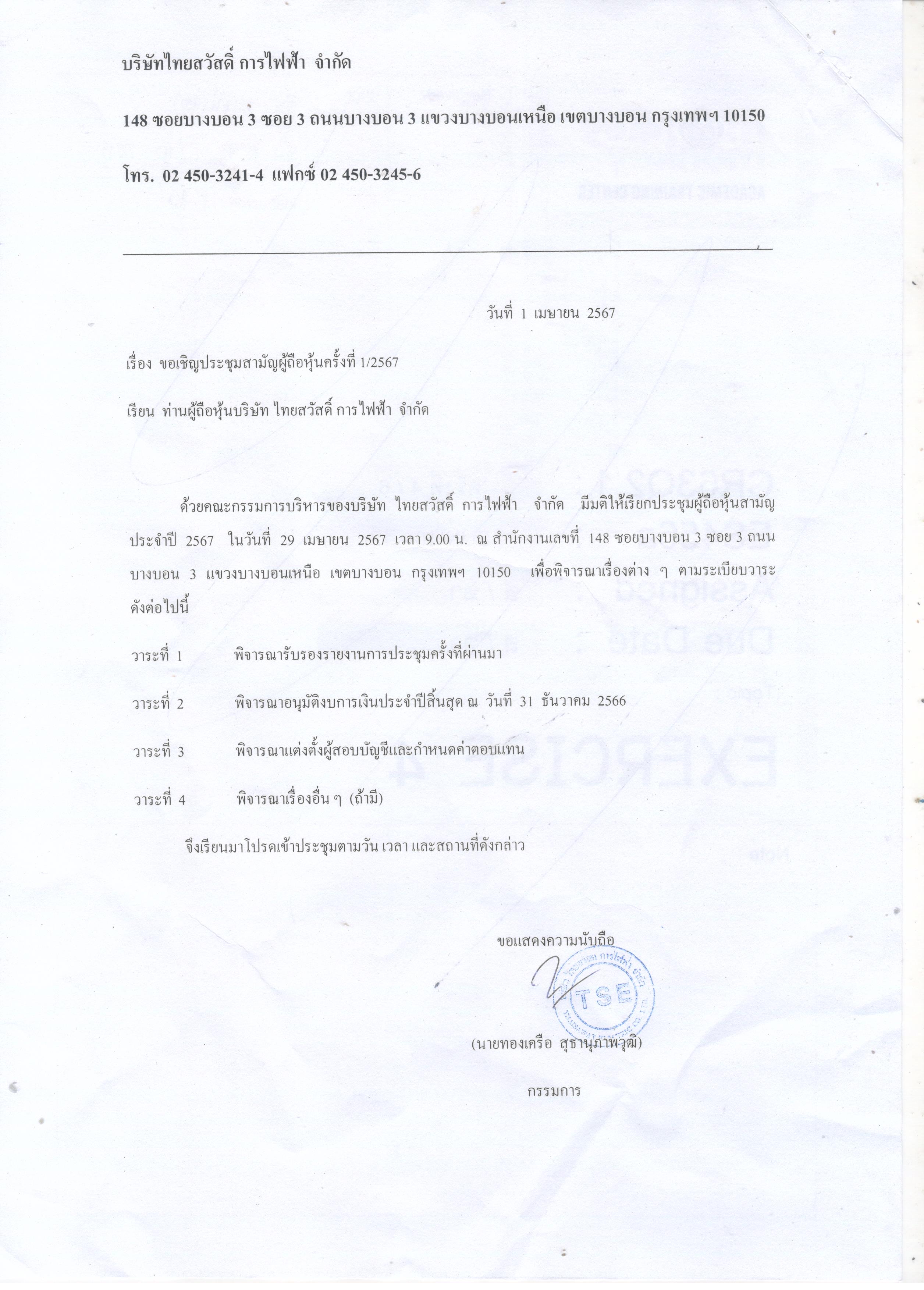 บริษัทไทยสวัสดิ์ การไฟฟ้า จำกัด

148 ซอยบางบอน 3 ซอย 3 ถนนบางบอน 3 แขวงบางบอนเหนือ เขตบางบอน กรุงเทพฯ 10150

โทร. 02 450-3241-4 แฟกซ์ 02 450-3245-6

วันที่ 1 เมษายน 2567

เรื่อง ขอเชิญประชุมสามัญผู้ถือหุ้นครั้งที่ 1/2567

เรียน ท่านผู้ถือหุ้นบริษัท ไทยสวัสดิ์ การไฟฟ้า จำกัด

ด้วยคณะกรรมการบริหารของบริษัท ไทยสวัสดิ์ การไฟฟ้า จำกัด มีมติให้เรียกประชุมผู้ถือหุ้นสามัญประจำปี 2567 ในวันที่ 29 เมษายน 2567 เวลา 9.00 น. ณ สำนักงานเลขที่ 148 ซอยบางบอน 3 ซอย 3 ถนนบางบอน 3 แขวงบางบอนเหนือ เขตบางบอน กรุงเทพฯ 10150 เพื่อพิจารณาเรื่องต่าง ๆ ตามระเบียบวาระดังต่อไปนี้

วาระที่ 1 พิจารณารับรองรายงานการประชุมครั้งที่ผ่านมา

วาระที่ 2 พิจารณาอนุมัติงบการเงินประจำปีสิ้นสุด ณ วันที่ 31 ธันวาคม 2566

วาระที่ 3 พิจารณาแต่งตั้งผู้สอบบัญชีและกำหนดค่าตอบแทน

วาระที่ 4 พิจารณาเรื่องอื่น ๆ (ถ้ามี)

จึงเรียนมาโปรดเข้าประชุมตามวัน เวลา และสถานที่ดังกล่าว

ขอแสดงความนับถือ

TSE

(นายทองเครือ สุธานุภาพวุฒิ)

กรรมการ